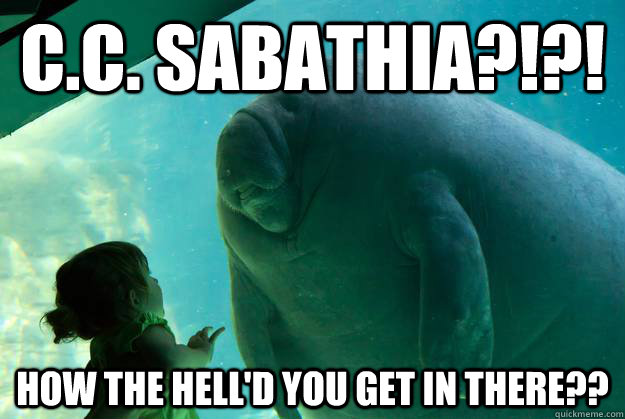 C.C. SABATHIA?!?!

HOW THE HELL'D YOU GET IN THERE??

quickmeme.com